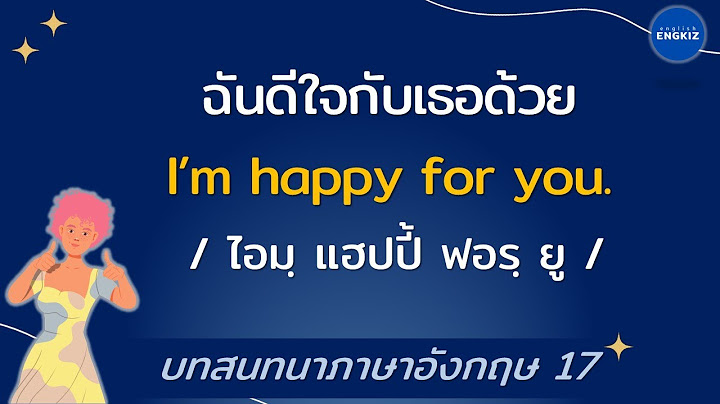 english
ENGKIZ

ฉันดีใจกับเธอด้วย

I'm happy for you.

/ ไอมฺ แฮปปี้ ฟอรฺ ยู /

บทสนทนาภาษาอังกฤษ 17